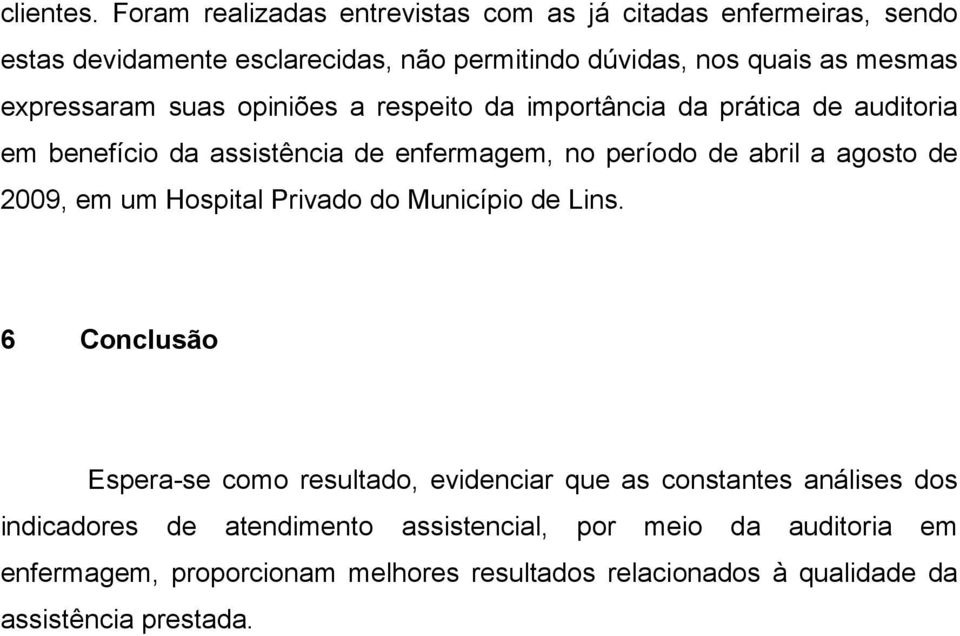 clientes. Foram realizadas entrevistas com as já citadas enfermeiras, sendo estas devidamente esclarecidas, não permitindo dúvidas, nos quais as mesmas expressaram suas opiniões a respeito da importância da prática de auditoria em benefício da assistência de enfermagem, no período de abril a agosto de 2009, em um Hospital Privado do Município de Lins.

6 Conclusão

Espera-se como resultado, evidenciar que as constantes análises dos indicadores de atendimento assistencial, por meio da auditoria em enfermagem, proporcionam melhores resultados relacionados à qualidade da assistência prestada.